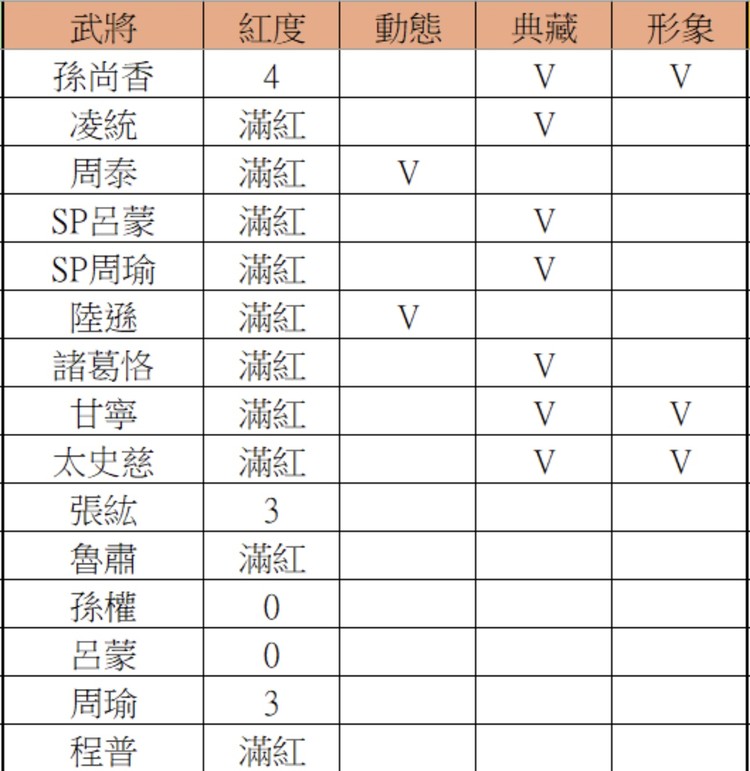 | 武將 | 紅度 | 動態 | 典藏 | 形象 |
|---|---|---|---|---|
| 孫尚香 | 4 | | V | V |
| 凌統 | 滿紅 | | V | |
| 周泰 | 滿紅 | V | | |
| SP呂蒙 | 滿紅 | | V | |
| SP周瑜 | 滿紅 | | V | |
| 陸遜 | 滿紅 | V | | |
| 諸葛恪 | 滿紅 | | V | |
| 甘寧 | 滿紅 | | V | V |
| 太史慈 | 滿紅 | | V | V |
| 張紘 | 3 | | | |
| 魯肅 | 滿紅 | | | |
| 孫權 | 0 | | | |
| 呂蒙 | 0 | | | |
| 周瑜 | 3 | | | |
| 程普 | 滿紅 | | | |